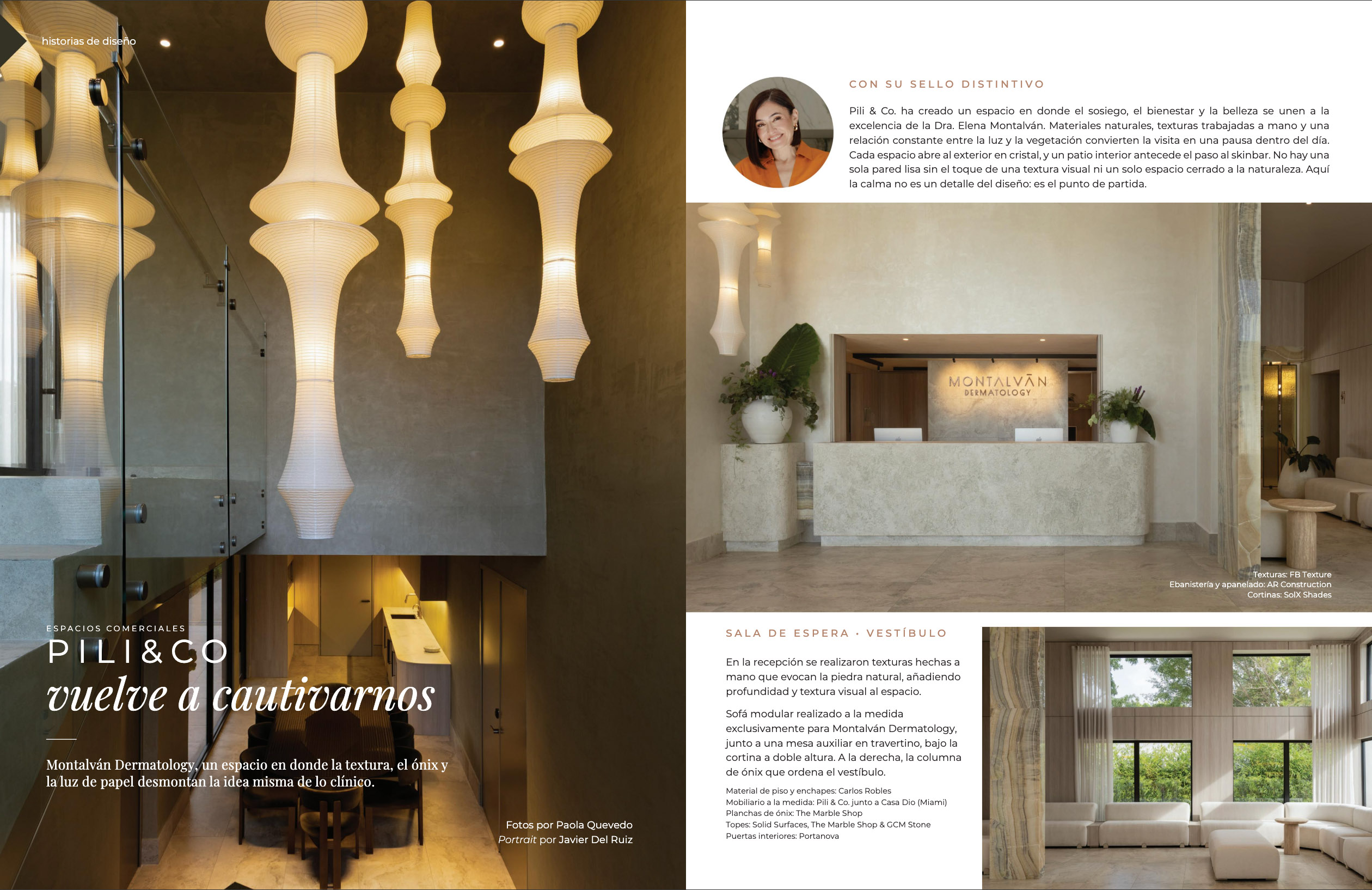 historias de diseño

ESPACIOS COMERCIALES

PILI&CO

vuelve a cautivarnos

Montalván Dermatology, un espacio en donde la textura, el ónix y la luz de papel desmontan la idea misma de lo clínico.

Fotos por Paola Quevedo
Portrait por Javier Del Ruiz

CON SU SELLO DISTINTIVO

Pili & Co. ha creado un espacio en donde el sosiego, el bienestar y la belleza se unen a la excelencia de la Dra. Elena Montalván. Materiales naturales, texturas trabajadas a mano y una relación constante entre la luz y la vegetación convierten la visita en una pausa dentro del día. Cada espacio abre al exterior en cristal, y un patio interior antecede el paso al skinbar. No hay una sola pared lisa sin el toque de una textura visual ni un solo espacio cerrado a la naturaleza. Aquí la calma no es un detalle del diseño: es el punto de partida.

MONTALVĀN
DERMATOLOGY

Texturas: FB Texture
Ebanistería y apanelado: AR Construction
Cortinas: SolX Shades

SALA DE ESPERA · VESTÍBULO

En la recepción se realizaron texturas hechas a mano que evocan la piedra natural, añadiendo profundidad y textura visual al espacio.

Sofá modular realizado a la medida exclusivamente para Montalván Dermatology, junto a una mesa auxiliar en travertino, bajo la cortina a doble altura. A la derecha, la columna de ónix que ordena el vestíbulo.

Material de piso y enchapes: Carlos Robles
Mobiliario a la medida: Pili & Co. junto a Casa Dio (Miami)
Planchas de ónix: The Marble Shop
Topes: Solid Surfaces, The Marble Shop & GCM Stone
Puertas interiores: Portanova